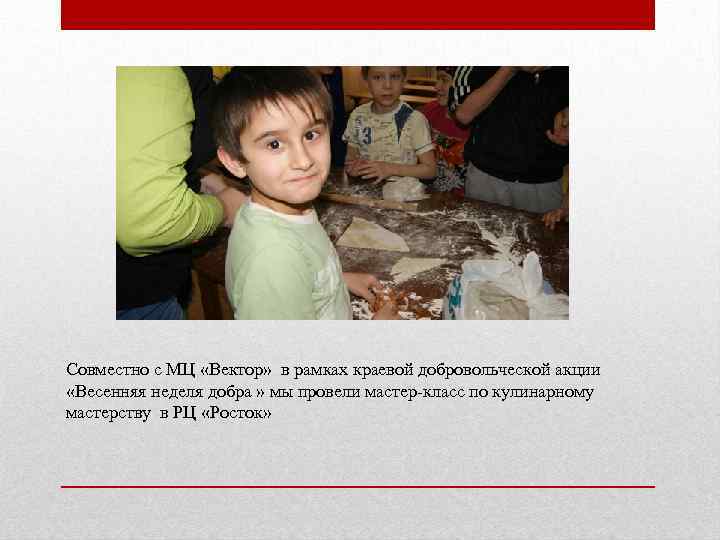 Совместно с МЦ «Вектор» в рамках краевой добровольческой акции «Весенняя неделя добра » мы провели мастер-класс по кулинарному мастерству в РЦ «Росток»